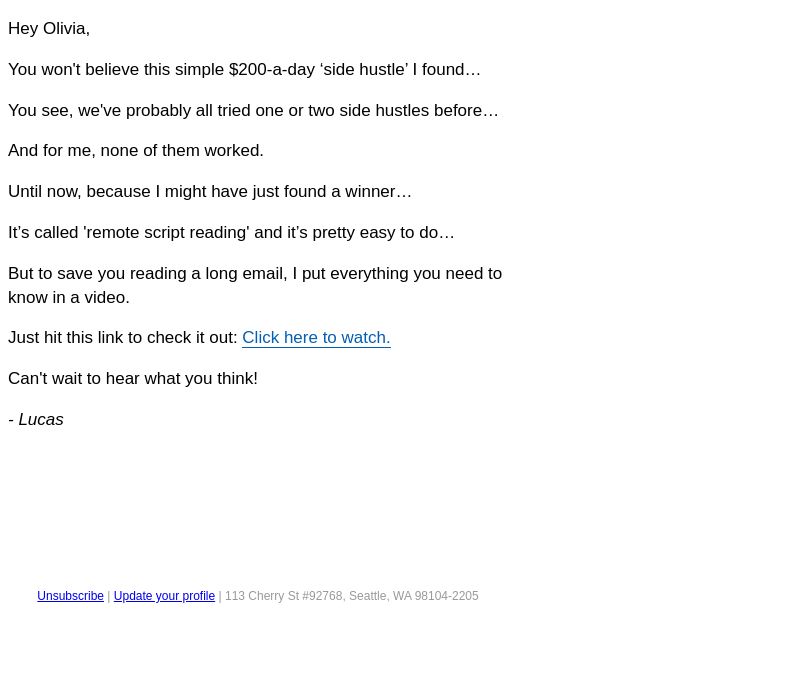 Hey Olivia,

You won't believe this simple $200-a-day ‘side hustle’ I found…

You see, we've probably all tried one or two side hustles before…

And for me, none of them worked.

Until now, because I might have just found a winner…

It’s called 'remote script reading' and it’s pretty easy to do…

But to save you reading a long email, I put everything you need to know in a video.

Just hit this link to check it out: Click here to watch.

Can't wait to hear what you think!

- Lucas

Unsubscribe | Update your profile | 113 Cherry St #92768, Seattle, WA 98104-2205